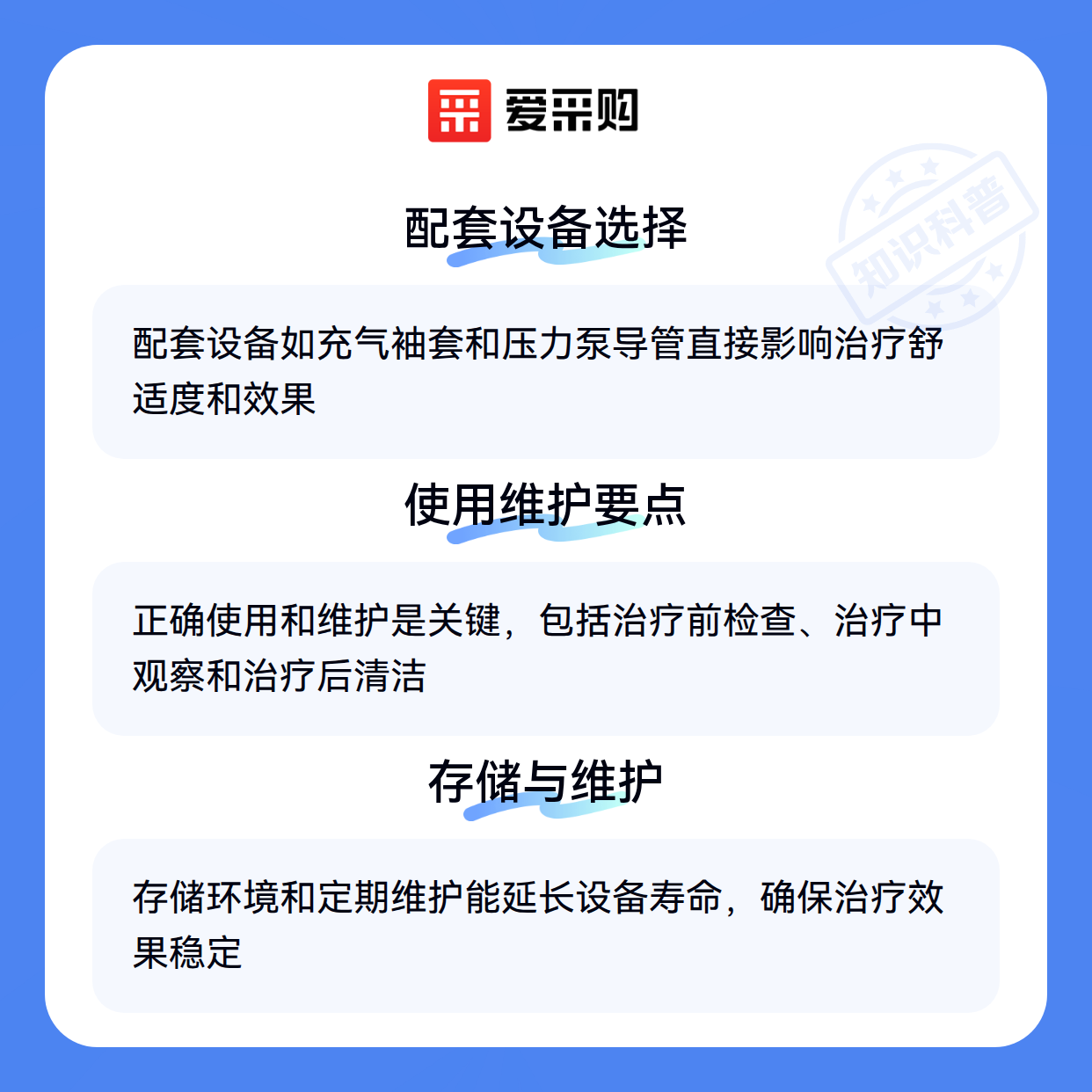 爱采购

配套设备选择

配套设备如充气袖套和压力泵导管直接影响治疗舒适度和效果

使用维护要点

正确使用和维护是关键，包括治疗前检查、治疗中观察和治疗后清洁

存储与维护

存储环境和定期维护能延长设备寿命，确保治疗效果稳定

知识科普